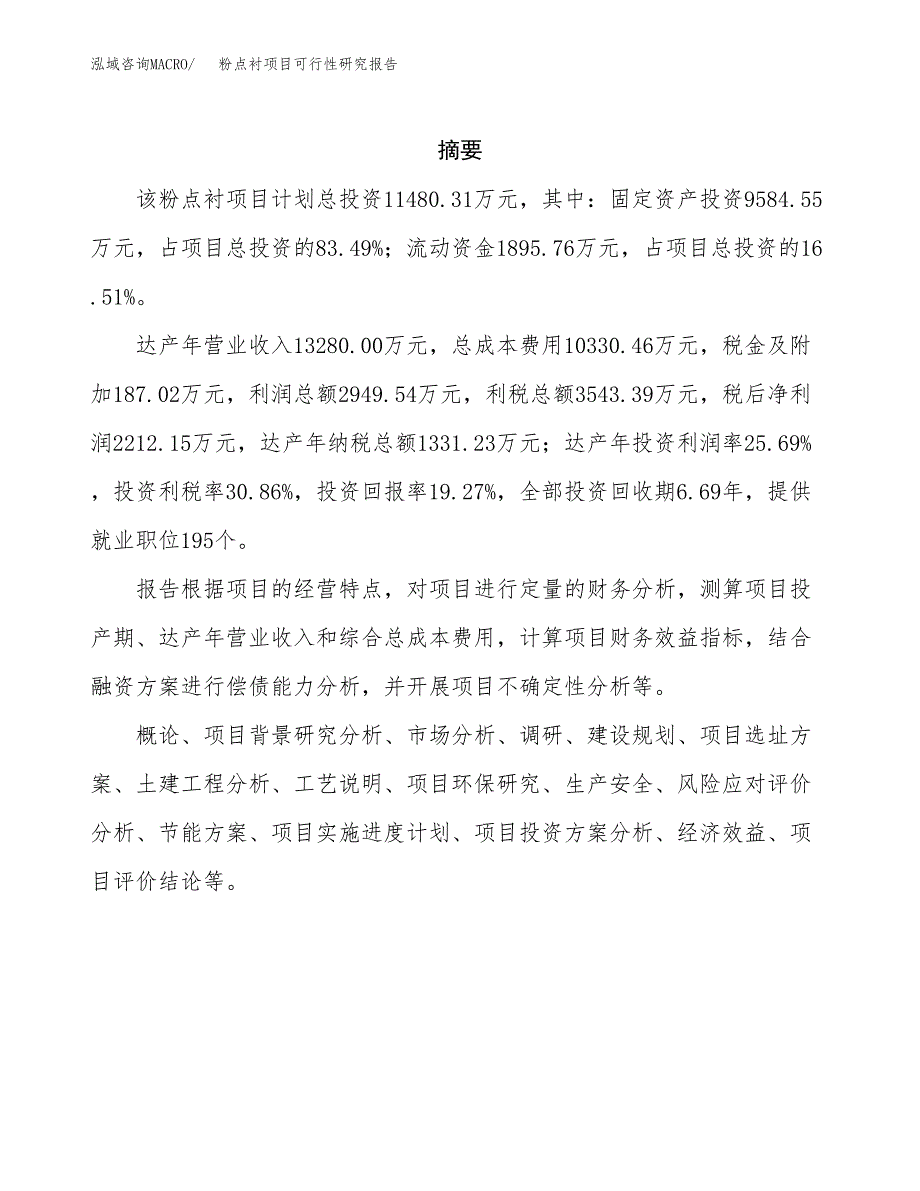 泓域咨询MACRO/　粉点衬项目可行性研究报告

摘要

该粉点衬项目计划总投资11480.31万元，其中：固定资产投资9584.55万元，占项目总投资的83.49%；流动资金1895.76万元，占项目总投资的16.51%。

达产年营业收入13280.00万元，总成本费用10330.46万元，税金及附加187.02万元，利润总额2949.54万元，利税总额3543.39万元，税后净利润2212.15万元，达产年纳税总额1331.23万元；达产年投资利润率25.69%，投资利税率30.86%，投资回报率19.27%，全部投资回收期6.69年，提供就业职位195个。

报告根据项目的经营特点，对项目进行定量的财务分析，测算项目投产期、达产年营业收入和综合总成本费用，计算项目财务效益指标，结合融资方案进行偿债能力分析，并开展项目不确定性分析等。

概论、项目背景研究分析、市场分析、调研、建设规划、项目选址方案、土建工程分析、工艺说明、项目环保研究、生产安全、风险应对评价分析、节能方案、项目实施进度计划、项目投资方案分析、经济效益、项目评价结论等。